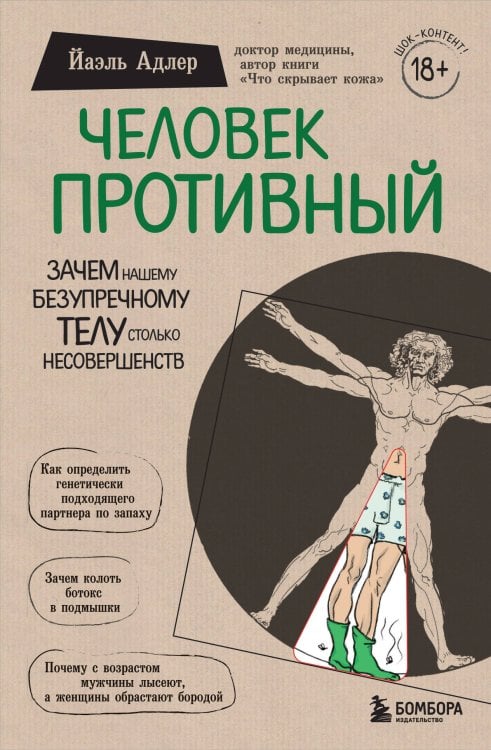 Йаэль Адлер

доктор медицины, автор книги «Что скрывает кожа»

ШОК-КОНТЕНТ!
18+

ЧЕЛОВЕК ПРОТИВНЫЙ

ЗАЧЕМ НАШЕМУ БЕЗУПРЕЧНОМУ ТЕЛУ СТОЛЬКО НЕСОВЕРШЕНСТВ

Как определить генетически подходящего партнера по запаху

Зачем колоть ботокс в подмышки

Почему с возрастом мужчины лысеют, а женщины обрастают бородой

БОМБОРА
ИЗДАТЕЛЬСТВО